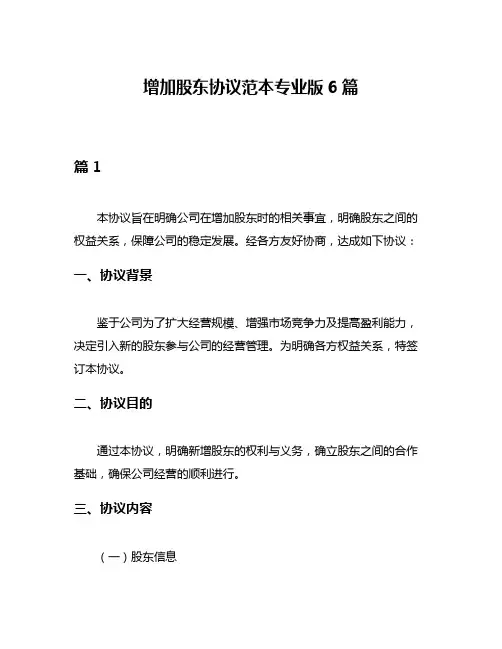 增加股东协议范本专业版 6 篇

篇 1

本协议旨在明确公司在增加股东时的相关事宜，明确股东之间的权益关系，保障公司的稳定发展。经各方友好协商，达成如下协议：

一、协议背景

鉴于公司为了扩大经营规模、增强市场竞争力及提高盈利能力，决定引入新的股东参与公司的经营管理。为明确各方权益关系，特签订本协议。

二、协议目的

通过本协议，明确新增股东的权利与义务，确立股东之间的合作基础，确保公司经营的顺利进行。

三、协议内容

（一）股东信息